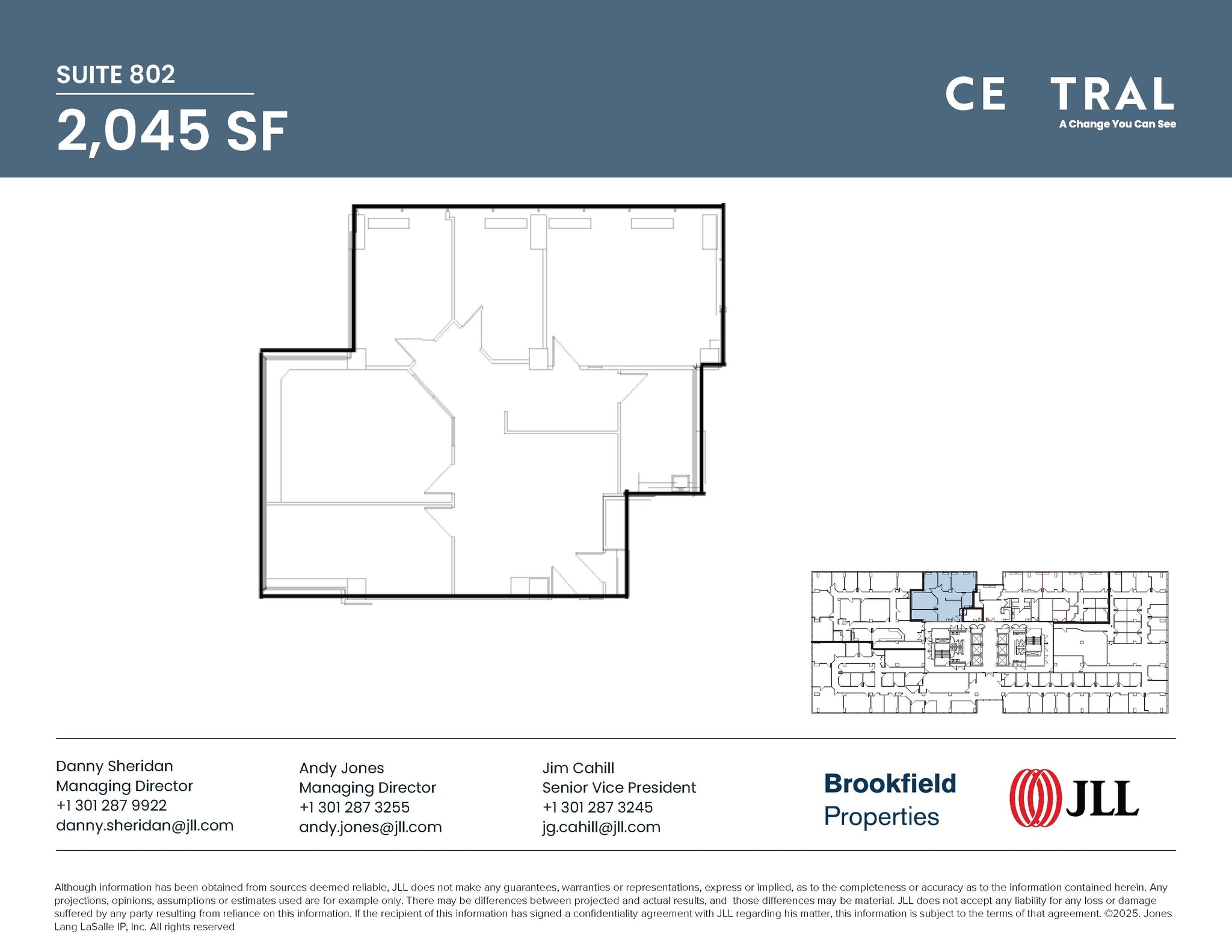 SUITE 802
2,045 SF

CE TRAL
A Change You Can See

Danny Sheridan
Managing Director
+1 301 287 9922
danny.sheridan@jll.com

Andy Jones
Managing Director
+1 301 287 3255
andy.jones@jll.com

Jim Cahill
Senior Vice President
+1 301 287 3245
jg.cahill@jll.com

Brookfield Properties

JLL

Although information has been obtained from sources deemed reliable, JLL does not make any guarantees, warranties or representations, express or implied, as to the completeness or accuracy as to the information contained herein. Any projections, opinions, assumptions or estimates used are for example only. There may be differences between projected and actual results, and those differences may be material. JLL does not accept any liability for any loss or damage suffered by any party resulting from reliance on this information. If the recipient of this information has signed a confidentiality agreement with JLL regarding his matter, this information is subject to the terms of that agreement. ©2025. Jones Lang LaSalle IP, Inc. All rights reserved